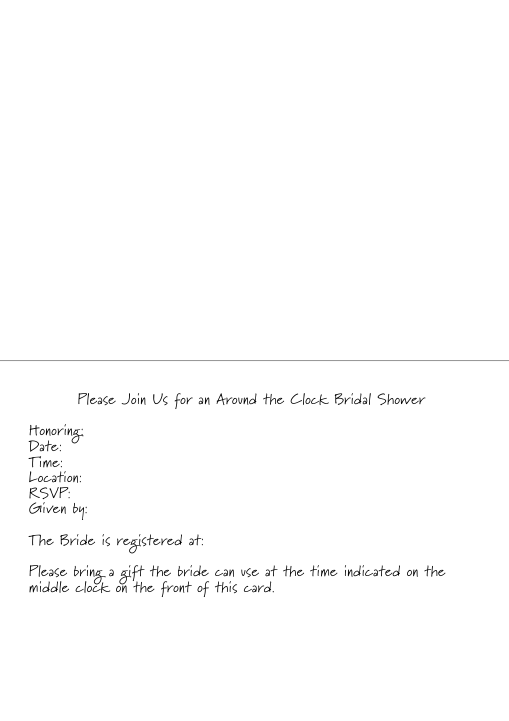 Please Join Us for an Around the Clock Bridal Shower

Honoring:
Date:
Time:
Location:
RSVP:
Given by:

The Bride is registered at:

Please bring a gift the bride can use at the time indicated on the middle clock on the front of this card.